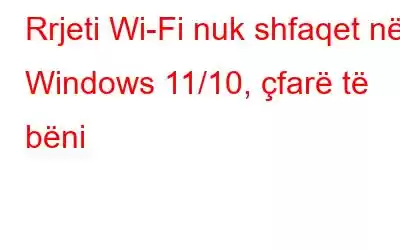 Rrjeti Wi-Fi nuk shfaqet në Windows 11/10, çfarë të bëni